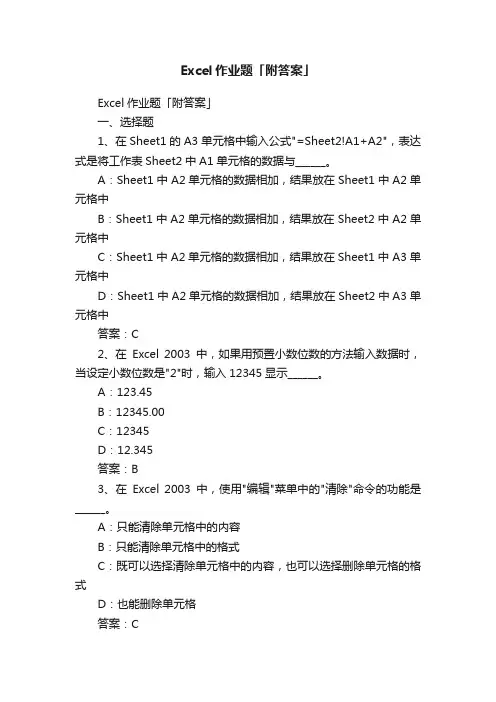 Excel 作业题「附答案」

Excel 作业题「附答案」

一、选择题

1、在 Sheet1 的 A3 单元格中输入公式"=Sheet2!A1+A2"，表达式是将工作表 Sheet2 中 A1 单元格的数据与______。

A：Sheet1 中 A2 单元格的数据相加，结果放在 Sheet1 中 A2 单元格中

B：Sheet1 中 A2 单元格的数据相加，结果放在 Sheet2 中 A2 单元格中

C：Sheet1 中 A2 单元格的数据相加，结果放在 Sheet1 中 A3 单元格中

D：Sheet1 中 A2 单元格的数据相加，结果放在 Sheet2 中 A3 单元格中

答案：C

2、在 Excel 2003 中，如果用预置小数位数的方法输入数据时，当设定小数位数是"2"时，输入 12345 显示______。

A：123.45

B：12345.00

C：12345

D：12.345

答案：B

3、在 Excel 2003 中，使用"编辑"菜单中的"清除"命令的功能是______。

A：只能清除单元格中的内容

B：只能清除单元格中的格式

C：既可以选择清除单元格中的内容，也可以选择删除单元格的格式

D：也能删除单元格

答案：C